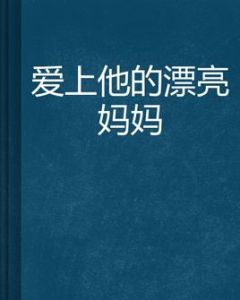 爱上他的漂亮妈妈